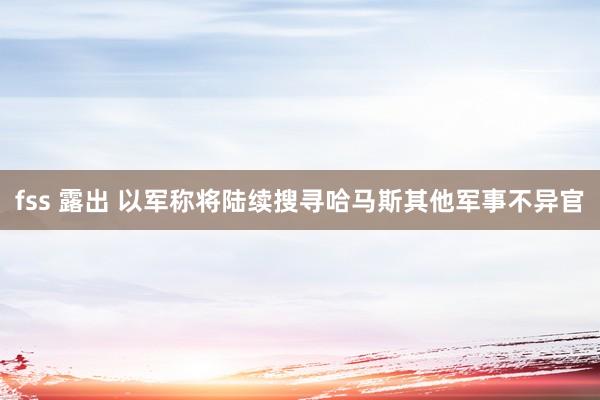 fss 露出 以军称将陆续搜寻哈马斯其他军事不异官